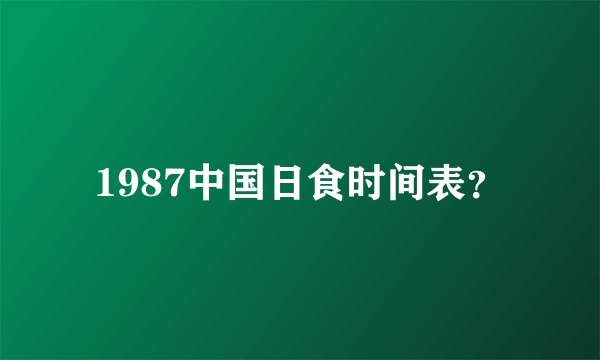 1987中国日食时间表?